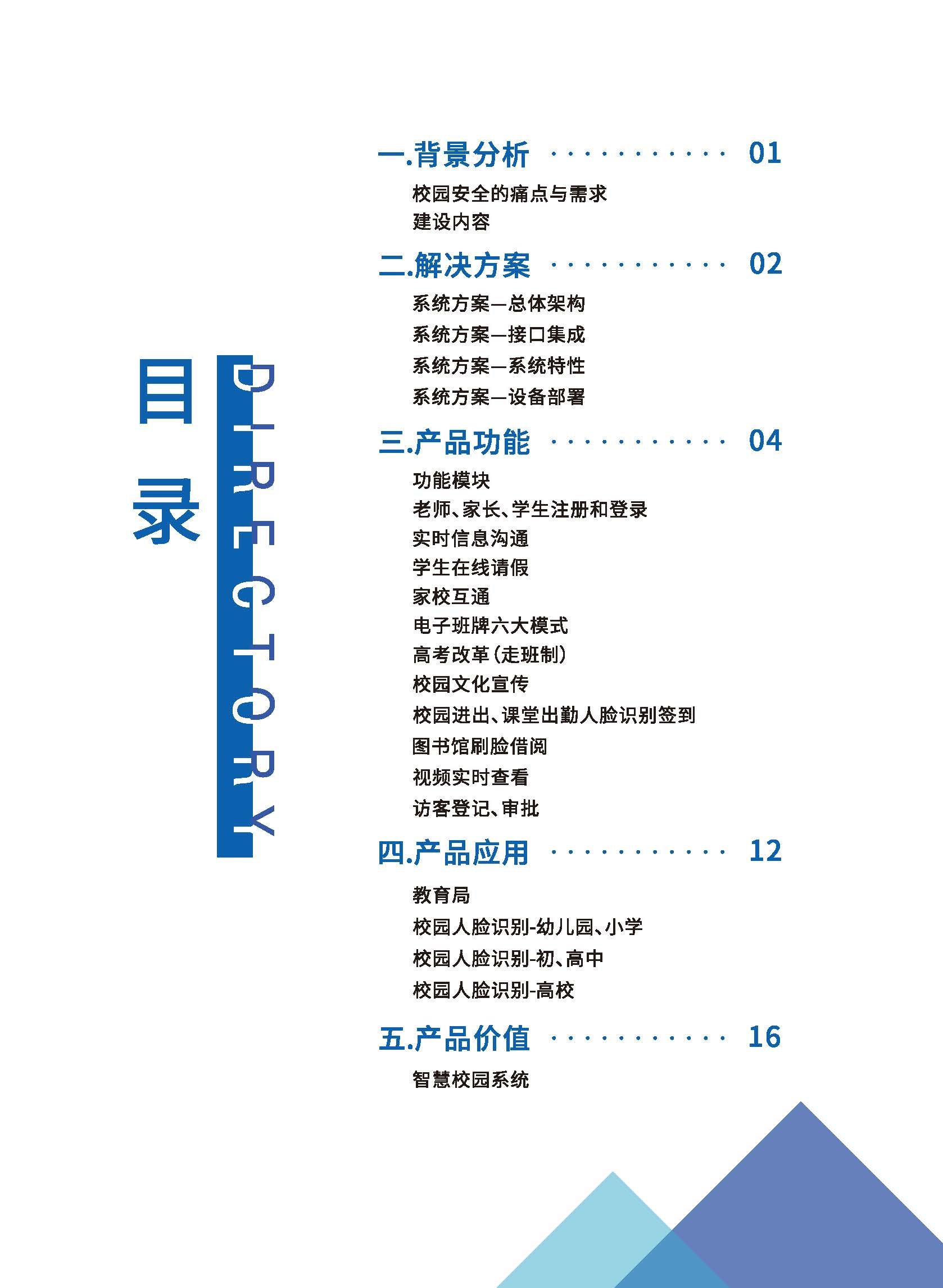 目录

DIRECTORY

一.背景分析 ············ 01

校园安全的痛点与需求
建设内容

二.解决方案 ············ 02

系统方案—总体架构
系统方案—接口集成
系统方案—系统特性
系统方案—设备部署

三.产品功能 ············ 04

功能模块
老师、家长、学生注册和登录
实时信息沟通
学生在线请假
家校互通
电子班牌六大模式
高考改革(走班制)
校园文化宣传
校园进出、课堂出勤人脸识别签到
图书馆刷脸借阅
视频实时查看
访客登记、审批

四.产品应用 ············ 12

教育局
校园人脸识别-幼儿园、小学
校园人脸识别-初、高中
校园人脸识别-高校

五.产品价值 ············ 16

智慧校园系统